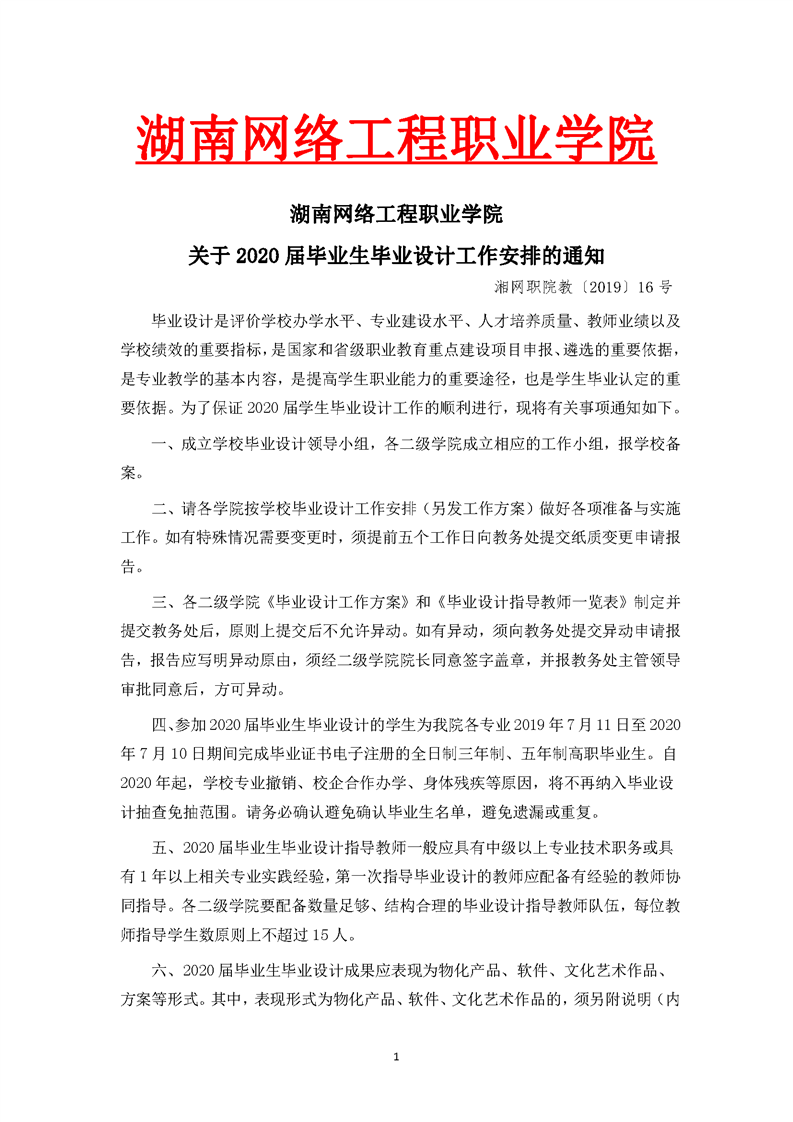 湖南网络工程职业学院

湖南网络工程职业学院

关于 2020 届毕业生毕业设计工作安排的通知

湘网职院教〔2019〕16 号

毕业设计是评价学校办学水平、专业建设水平、人才培养质量、教师业绩以及学校绩效的重要指标，是国家和省级职业教育重点建设项目申报、遴选的重要依据，是专业教学的基本内容，是提高学生职业能力的重要途径，也是学生毕业认定的重要依据。为了保证 2020 届学生毕业设计工作的顺利进行，现将有关事项通知如下。

一、成立学校毕业设计领导小组，各二级学院成立相应的工作小组，报学校备案。

二、请各学院按学校毕业设计工作安排（另发工作方案）做好各项准备与实施工作。如有特殊情况需要变更时，须提前五个工作日向教务处提交纸质变更申请报告。

三、各二级学院《毕业设计工作方案》和《毕业设计指导教师一览表》制定并提交教务处后，原则上提交后不允许异动。如有异动，须向教务处提交异动申请报告，报告应写明异动原由，须经二级学院院长同意签字盖章，并报教务处主管领导审批同意后，方可异动。

四、参加 2020 届毕业生毕业设计的学生为我院各专业 2019 年 7 月 11 日至 2020 年 7 月 10 日期间完成毕业证书电子注册的全日制三年制、五年制高职毕业生。自 2020 年起，学校专业撤销、校企合作办学、身体残疾等原因，将不再纳入毕业设计抽查免抽范围。请务必确认避免确认毕业生名单，避免遗漏或重复。

五、2020 届毕业生毕业设计指导教师一般应具有中级以上专业技术职务或具有 1 年以上相关专业实践经验，第一次指导毕业设计的教师应配备有经验的教师协同指导。各二级学院要配备数量足够、结构合理的毕业设计指导教师队伍，每位教师指导学生数原则上不超过 15 人。

六、2020 届毕业生毕业设计成果应表现为物化产品、软件、文化艺术作品、方案等形式。其中，表现形式为物化产品、软件、文化艺术作品的，须另附说明（内

1